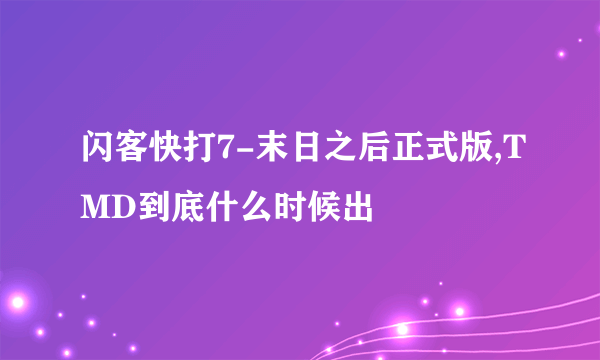 闪客快打7-末日之后正式版,TMD到底什么时候出